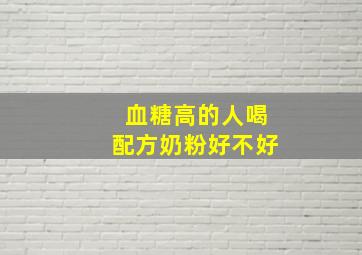 血糖高的人喝
配方奶粉好不好